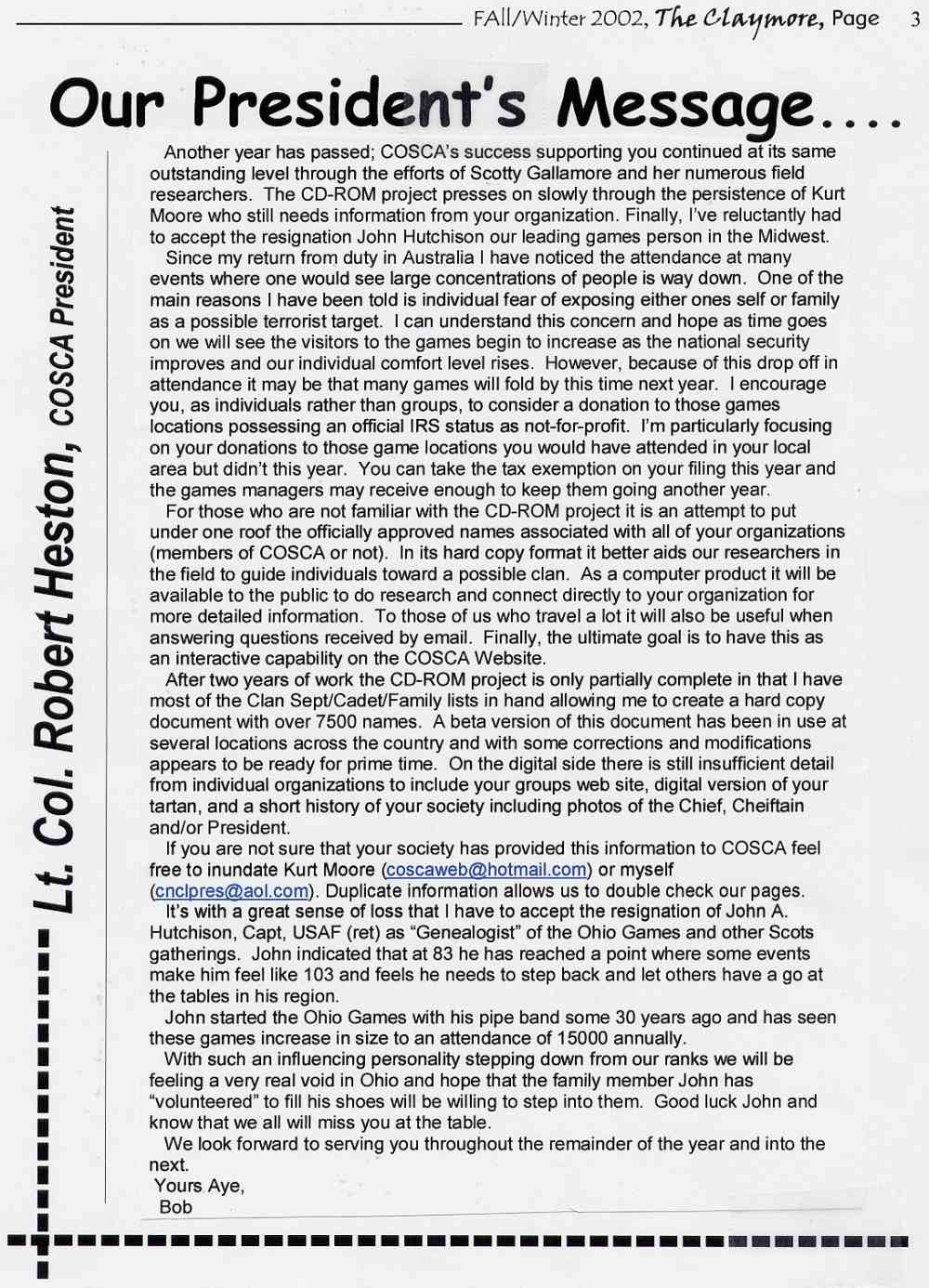 FAll/Winter 2002, The Claymore, Page 3

Our President's Message....

Lt. Col. Robert Heston, COSCA President

Another year has passed; COSCA's success supporting you continued at its same outstanding level through the efforts of Scotty Gallamore and her numerous field researchers. The CD-ROM project presses on slowly through the persistence of Kurt Moore who still needs information from your organization. Finally, I've reluctantly had to accept the resignation John Hutchison our leading games person in the Midwest.

Since my return from duty in Australia I have noticed the attendance at many events where one would see large concentrations of people is way down. One of the main reasons I have been told is individual fear of exposing either ones self or family as a possible terrorist target. I can understand this concern and hope as time goes on we will see the visitors to the games begin to increase as the national security improves and our individual comfort level rises. However, because of this drop off in attendance it may be that many games will fold by this time next year. I encourage you, as individuals rather than groups, to consider a donation to those games locations possessing an official IRS status as not-for-profit. I'm particularly focusing on your donations to those game locations you would have attended in your local area but didn't this year. You can take the tax exemption on your filing this year and the games managers may receive enough to keep them going another year.

For those who are not familiar with the CD-ROM project it is an attempt to put under one roof the officially approved names associated with all of your organizations (members of COSCA or not). In its hard copy format it better aids our researchers in the field to guide individuals toward a possible clan. As a computer product it will be available to the public to do research and connect directly to your organization for more detailed information. To those of us who travel a lot it will also be useful when answering questions received by email. Finally, the ultimate goal is to have this as an interactive capability on the COSCA Website.

After two years of work the CD-ROM project is only partially complete in that I have most of the Clan Sept/Cadet/Family lists in hand allowing me to create a hard copy document with over 7500 names. A beta version of this document has been in use at several locations across the country and with some corrections and modifications appears to be ready for prime time. On the digital side there is still insufficient detail from individual organizations to include your groups web site, digital version of your tartan, and a short history of your society including photos of the Chief, Cheiftain and/or President.

If you are not sure that your society has provided this information to COSCA feel free to inundate Kurt Moore (coscaweb@hotmail.com) or myself (cnclpres@aol.com). Duplicate information allows us to double check our pages.

It's with a great sense of loss that I have to accept the resignation of John A. Hutchison, Capt, USAF (ret) as "Genealogist" of the Ohio Games and other Scots gatherings. John indicated that at 83 he has reached a point where some events make him feel like 103 and feels he needs to step back and let others have a go at the tables in his region.

John started the Ohio Games with his pipe band some 30 years ago and has seen these games increase in size to an attendance of 15000 annually.

With such an influencing personality stepping down from our ranks we will be feeling a very real void in Ohio and hope that the family member John has "volunteered" to fill his shoes will be willing to step into them. Good luck John and know that we all will miss you at the table.

We look forward to serving you throughout the remainder of the year and into the next.

Yours Aye,
Bob